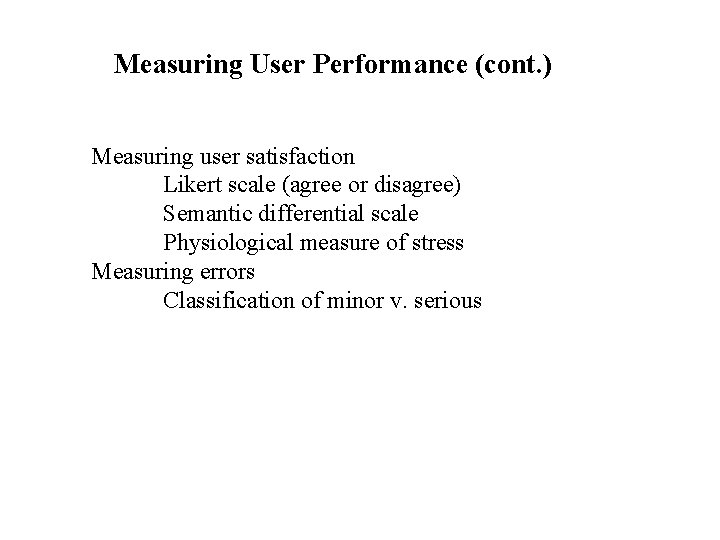 Measuring User Performance (cont.)

Measuring user satisfaction
Likert scale (agree or disagree)
Semantic differential scale
Physiological measure of stress
Measuring errors
Classification of minor v. serious